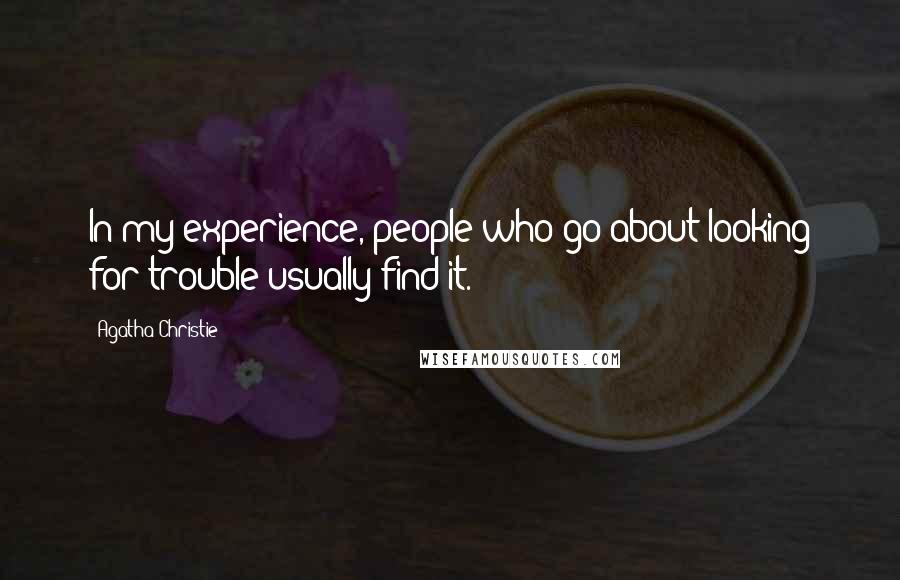 In my experience, people who go about looking for trouble usually find it.

Agatha Christie

WISEFAMOUSQUOTES.COM